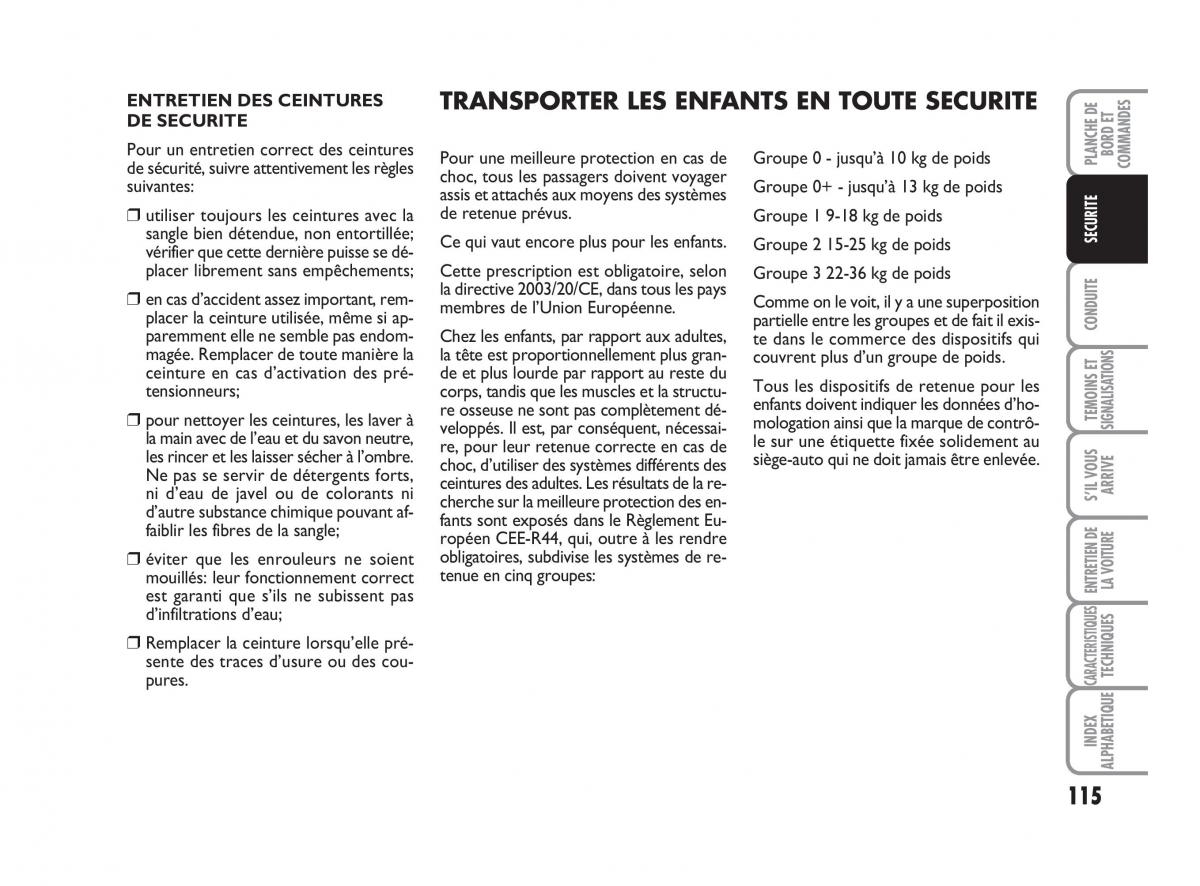 ENTRETIEN DES CEINTURES DE SECURITE

Pour un entretien correct des ceintures de sécurité, suivre attentivement les règles suivantes:

❒ utiliser toujours les ceintures avec la sangle bien détendue, non entortillée; vérifier que cette dernière puisse se déplacer librement sans empêchements;

❒ en cas d'accident assez important, remplacer la ceinture utilisée, même si apparemment elle ne semble pas endommagée. Remplacer de toute manière la ceinture en cas d'activation des prétensionneurs;

❒ pour nettoyer les ceintures, les laver à la main avec de l'eau et du savon neutre, les rincer et les laisser sécher à l'ombre. Ne pas se servir de détergents forts, ni d'eau de javel ou de colorants ni d'autre substance chimique pouvant affaiblir les fibres de la sangle;

❒ éviter que les enrouleurs ne soient mouillés: leur fonctionnement correct est garanti que s'ils ne subissent pas d'infiltrations d'eau;

❒ Remplacer la ceinture lorsqu'elle présente des traces d'usure ou des coupures.

TRANSPORTER LES ENFANTS EN TOUTE SECURITE

Pour une meilleure protection en cas de choc, tous les passagers doivent voyager assis et attachés aux moyens des systèmes de retenue prévus.

Ce qui vaut encore plus pour les enfants.

Cette prescription est obligatoire, selon la directive 2003/20/CE, dans tous les pays membres de l'Union Européenne.

Chez les enfants, par rapport aux adultes, la tête est proportionnellement plus grande et plus lourde par rapport au reste du corps, tandis que les muscles et la structure osseuse ne sont pas complètement développés. Il est, par conséquent, nécessaire, pour leur retenue correcte en cas de choc, d'utiliser des systèmes différents des ceintures des adultes. Les résultats de la recherche sur la meilleure protection des enfants sont exposés dans le Règlement Européen CEE-R44, qui, outre à les rendre obligatoires, subdivise les systèmes de retenue en cinq groupes:

Groupe 0 - jusqu'à 10 kg de poids

Groupe 0+ - jusqu'à 13 kg de poids

Groupe 1 9-18 kg de poids

Groupe 2 15-25 kg de poids

Groupe 3 22-36 kg de poids

Comme on le voit, il y a une superposition partielle entre les groupes et de fait il existe dans le commerce des dispositifs qui couvrent plus d'un groupe de poids.

Tous les dispositifs de retenue pour les enfants doivent indiquer les données d'homologation ainsi que la marque de contrôle sur une étiquette fixée solidement au siège-auto qui ne doit jamais être enlevée.

PLANCHE DE BORD ET COMMANDES
SECURITE
CONDUITE
TEMOINS ET SIGNALISATIONS
S'IL VOUS ARRIVE
ENTRETIEN DE LA VOITURE
CARACTERISTIQUES TECHNIQUES
INDEX ALPHABETIQUE

115